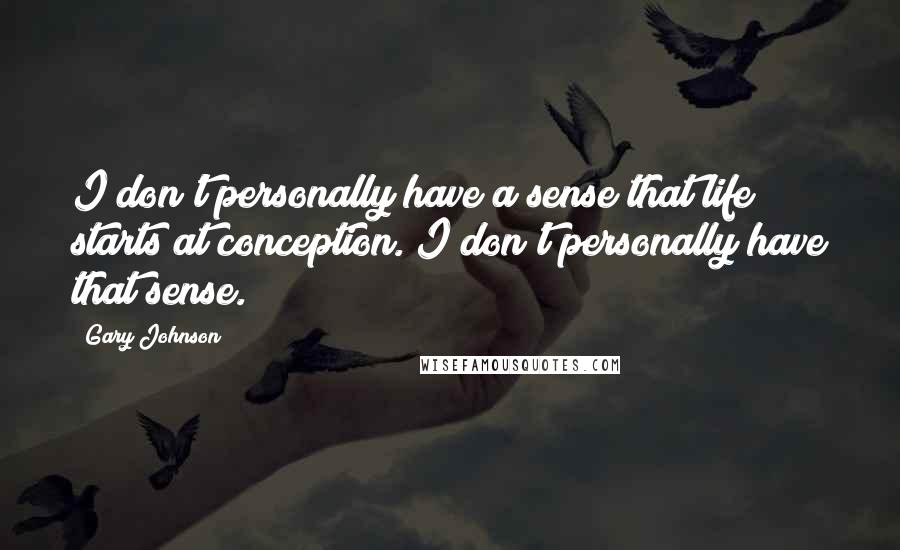 I don't personally have a sense that life starts at conception. I don't personally have that sense.

Gary Johnson

WISEFAMOUSQUOTES.COM